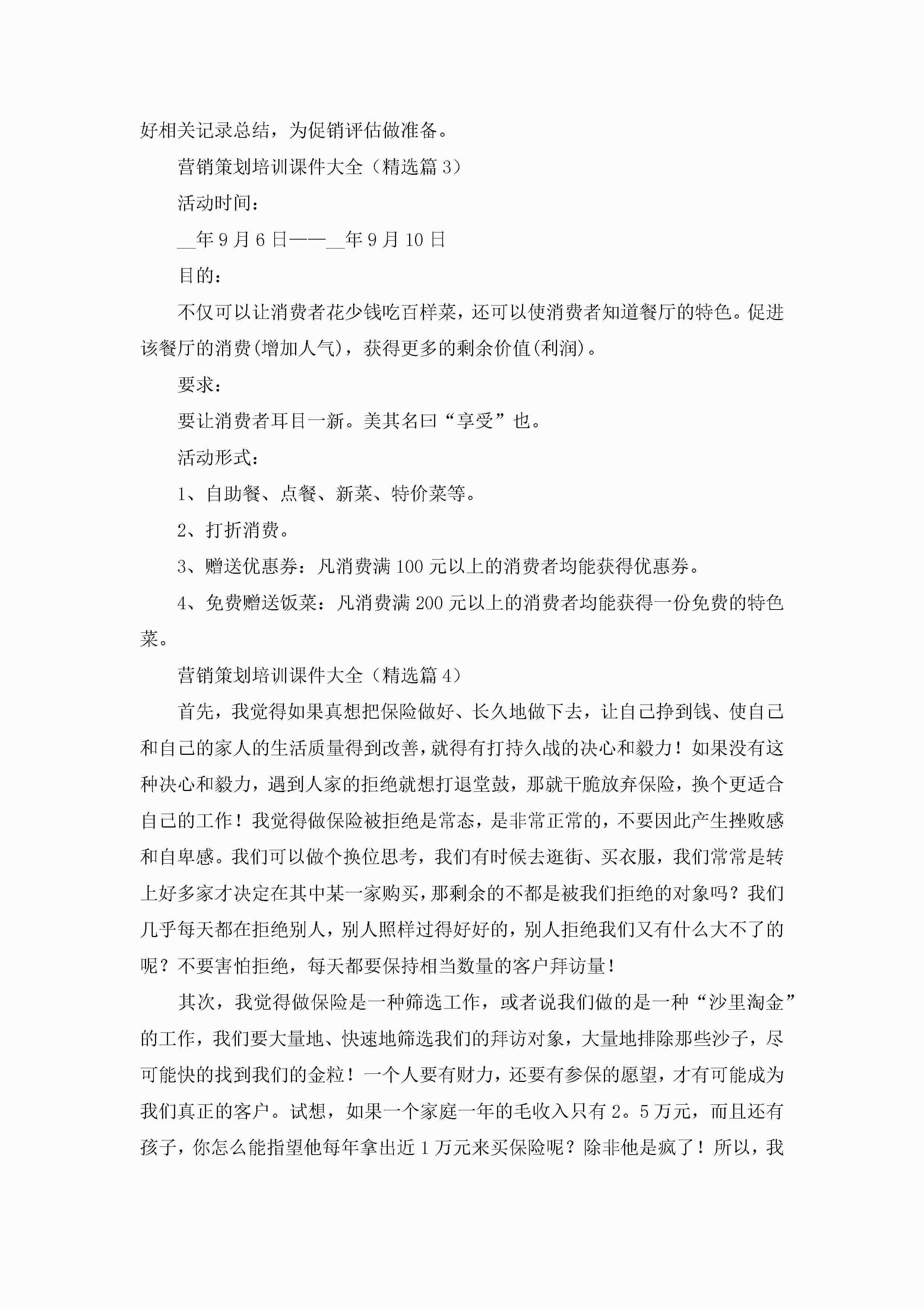 好相关记录总结，为促销评估做准备。

营销策划培训课件大全（精选篇3）

活动时间：

__年9月6日——__年9月10日

目的：

不仅可以让消费者花少钱吃百样菜，还可以使消费者知道餐厅的特色。促进该餐厅的消费(增加人气)，获得更多的剩余价值(利润)。

要求：

要让消费者耳目一新。美其名曰“享受”也。

活动形式：

1、自助餐、点餐、新菜、特价菜等。

2、打折消费。

3、赠送优惠券：凡消费满100元以上的消费者均能获得优惠券。

4、免费赠送饭菜：凡消费满200元以上的消费者均能获得一份免费的特色菜。

营销策划培训课件大全（精选篇4）

首先，我觉得如果真想把保险做好、长久地做下去，让自己挣到钱、使自己和自己的家人的生活质量得到改善，就得有打持久战的决心和毅力！如果没有这种决心和毅力，遇到人家的拒绝就想打退堂鼓，那就干脆放弃保险，换个更适合自己的工作！我觉得做保险被拒绝是常态，是非常正常的，不要因此产生挫败感和自卑感。我们可以做个换位思考，我们有时候去逛街、买衣服，我们常常是转上好多家才决定在其中某一家购买，那剩余的不都是被我们拒绝的对象吗？我们几乎每天都在拒绝别人，别人照样过得好好的，别人拒绝我们又有什么大不了的呢？不要害怕拒绝，每天都要保持相当数量的客户拜访量！

其次，我觉得做保险是一种筛选工作，或者说我们做的是一种“沙里淘金”的工作，我们要大量地、快速地筛选我们的拜访对象，大量地排除那些沙子，尽可能快的找到我们的金粒！一个人要有财力，还要有参保的愿望，才有可能成为我们真正的客户。试想，如果一个家庭一年的毛收入只有2。5万元，而且还有孩子，你怎么能指望他每年拿出近1万元来买保险呢？除非他是疯了！所以，我